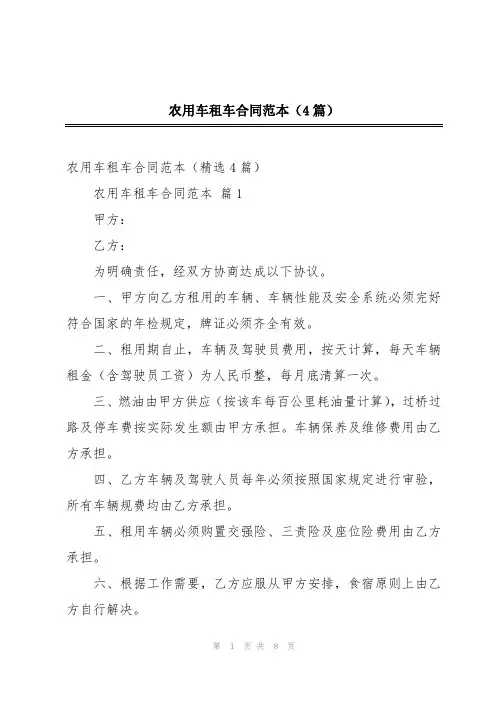 农用车租车合同范本（4篇）

农用车租车合同范本（精选4篇）

农用车租车合同范本 篇1

甲方：

乙方：

为明确责任，经双方协商达成以下协议。

一、甲方向乙方租用的车辆、车辆性能及安全系统必须完好符合国家的年检规定，牌证必须齐全有效。

二、租用期自止，车辆及驾驶员费用，按天计算，每天车辆租金（含驾驶员工资）为人民币整，每月底清算一次。

三、燃油由甲方供应（按该车每百公里耗油量计算），过桥过路及停车费按实际发生额由甲方承担。车辆保养及维修费用由乙方承担。

四、乙方车辆及驾驶人员每年必须按照国家规定进行审验，所有车辆规费均由乙方承担。

五、租用车辆必须购置交强险、三责险及座位险费用由乙方承担。

六、根据工作需要，乙方应服从甲方安排，食宿原则上由乙方自行解决。

第 1 页 共 8 页